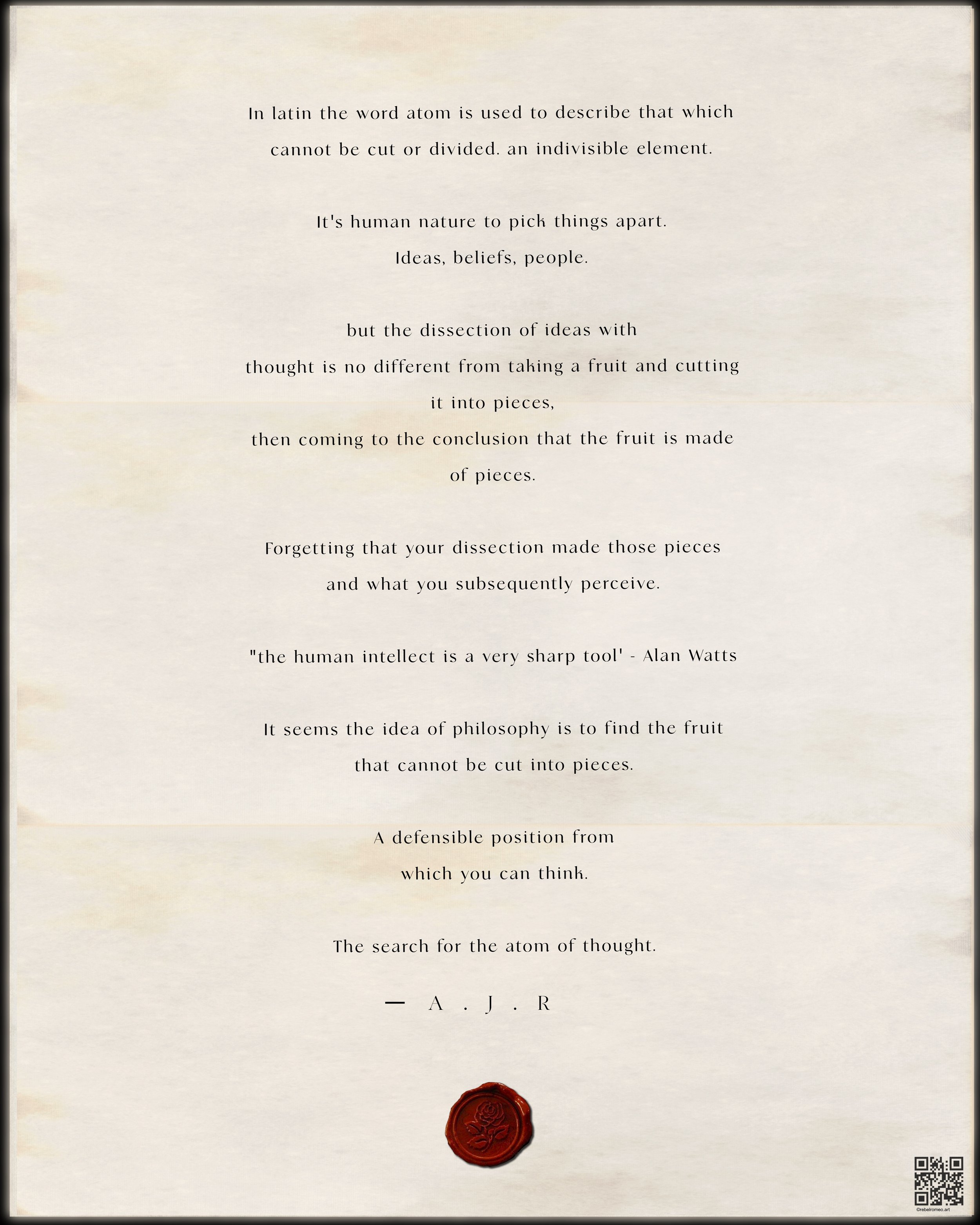 In latin the word atom is used to describe that which cannot be cut or divided. an indivisible element.

It's human nature to pick things apart.
Ideas, beliefs, people.

but the dissection of ideas with thought is no different from taking a fruit and cutting it into pieces,
then coming to the conclusion that the fruit is made of pieces.

Forgetting that your dissection made those pieces and what you subsequently perceive.

"the human intellect is a very sharp tool' - Alan Watts

It seems the idea of philosophy is to find the fruit that cannot be cut into pieces.

A defensible position from which you can think.

The search for the atom of thought.

— A . J . R

©rebelromeo.art